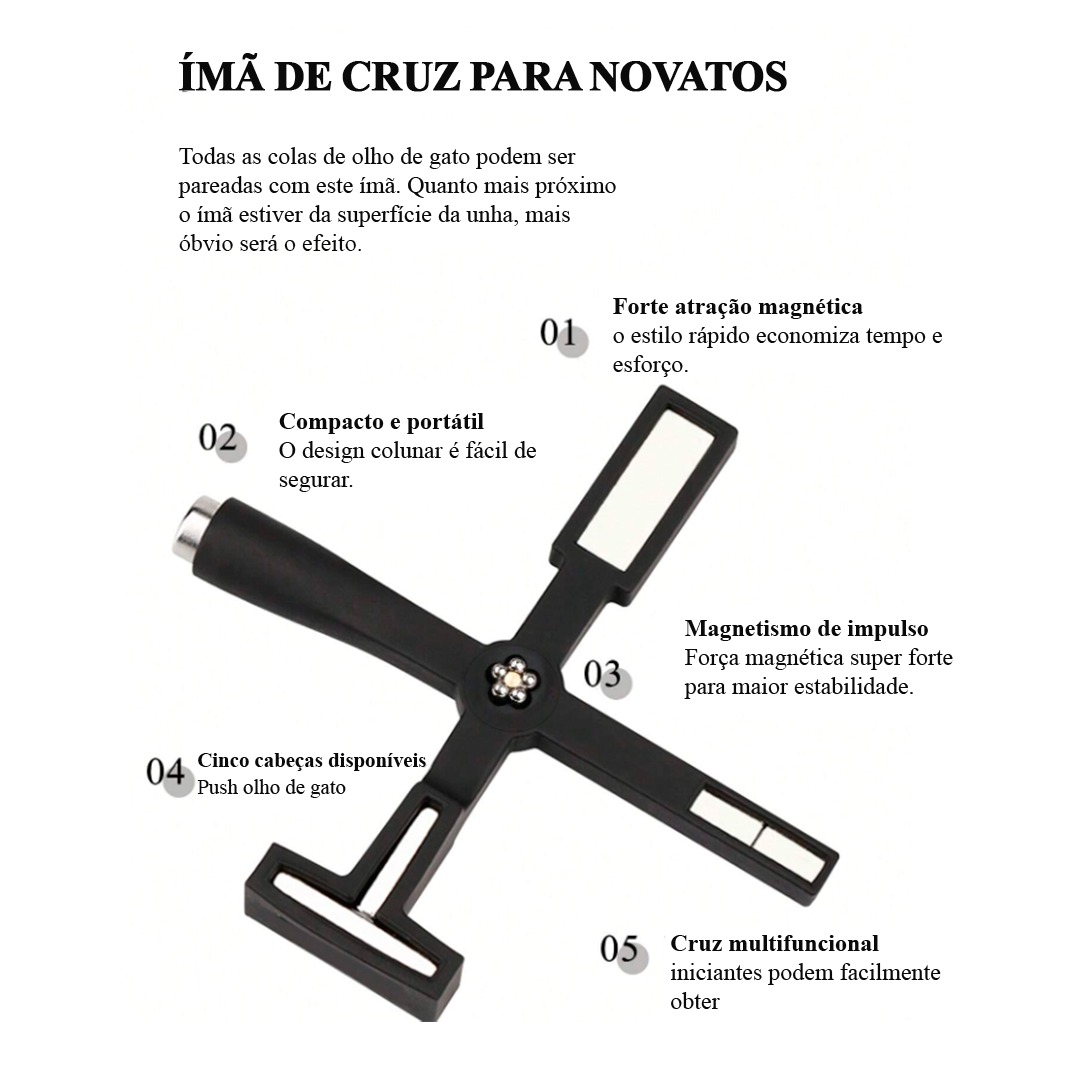 ÍMÃ DE CRUZ PARA NOVATOS

Todas as colas de olho de gato podem ser pareadas com este ímã. Quanto mais próximo o ímã estiver da superfície da unha, mais óbvio será o efeito.

01
Forte atração magnética
o estilo rápido economiza tempo e esforço.

02
Compacto e portátil
O design colunar é fácil de segurar.

03
Magnetismo de impulso
Força magnética super forte para maior estabilidade.

04
Cinco cabeças disponíveis
Push olho de gato

05
Cruz multifuncional
iniciantes podem facilmente obter